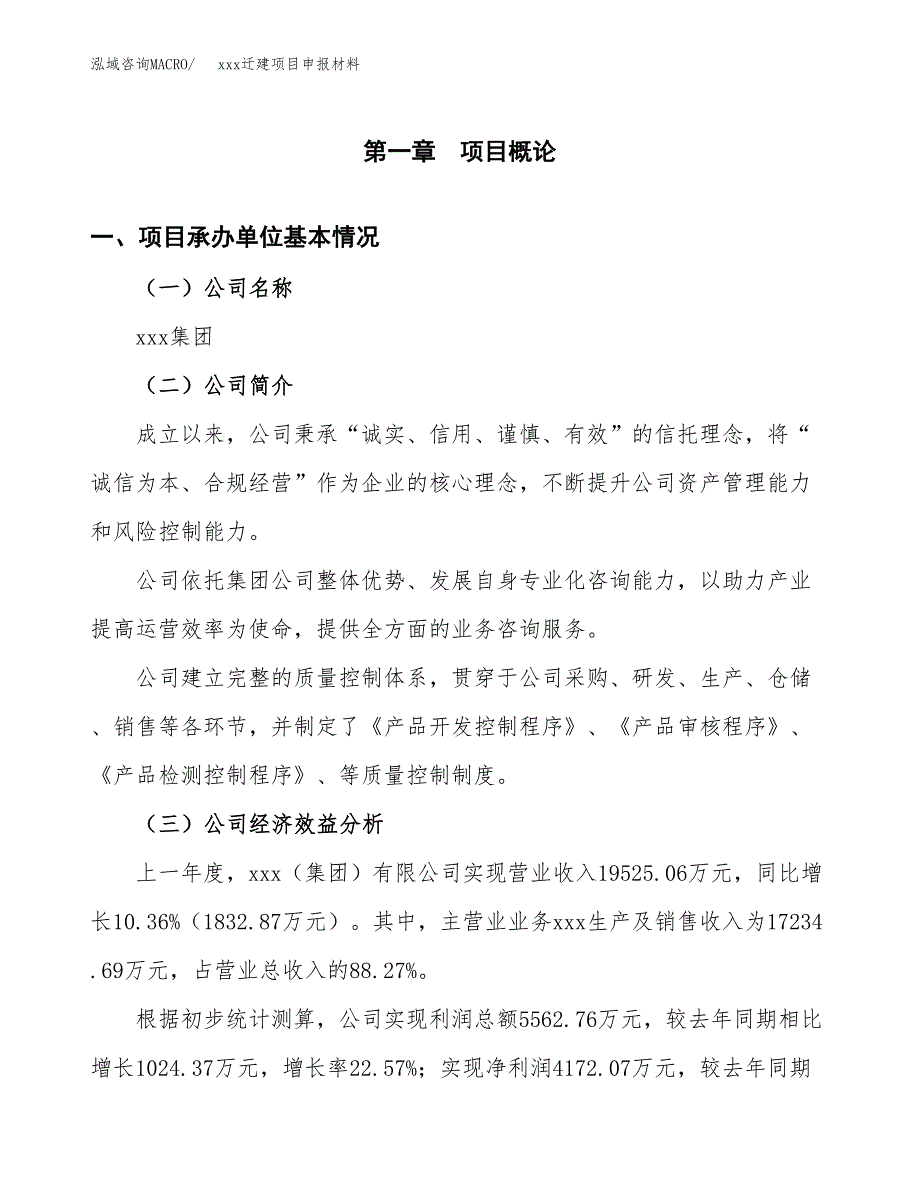 泓域咨询MACRO/　xxx迁建项目申报材料

第一章　项目概论

一、项目承办单位基本情况

（一）公司名称

xxx集团

（二）公司简介

成立以来，公司秉承“诚实、信用、谨慎、有效”的信托理念，将“诚信为本、合规经营”作为企业的核心理念，不断提升公司资产管理能力和风险控制能力。

公司依托集团公司整体优势、发展自身专业化咨询能力，以助力产业提高运营效率为使命，提供全方面的业务咨询服务。

公司建立完整的质量控制体系，贯穿于公司采购、研发、生产、仓储、销售等各环节，并制定了《产品开发控制程序》、《产品审核程序》、《产品检测控制程序》、等质量控制制度。

（三）公司经济效益分析

上一年度，xxx（集团）有限公司实现营业收入19525.06万元，同比增长10.36%（1832.87万元）。其中，主营业业务xxx生产及销售收入为17234.69万元，占营业总收入的88.27%。

根据初步统计测算，公司实现利润总额5562.76万元，较去年同期相比增长1024.37万元，增长率22.57%；实现净利润4172.07万元，较去年同期